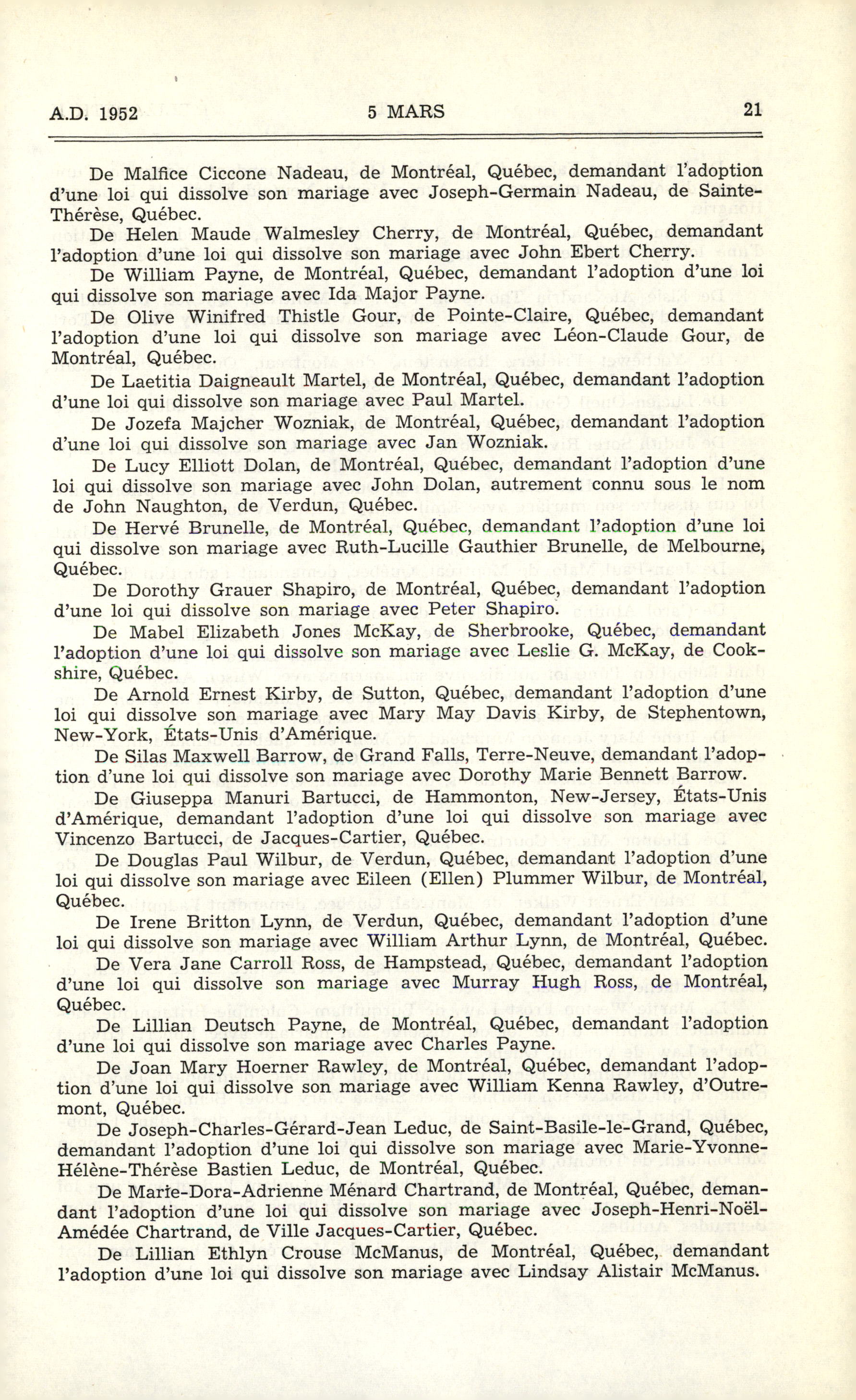 A.D. 1952 5 MARS 21

De Malfice Ciccone Nadeau, de Montréal, Québec, demandant l'adoption d'une loi qui dissolve son mariage avec Joseph-Germain Nadeau, de Sainte-Thérèse, Québec.

De Helen Maude Walmesley Cherry, de Montréal, Québec, demandant l'adoption d'une loi qui dissolve son mariage avec John Ebert Cherry.

De William Payne, de Montréal, Québec, demandant l'adoption d'une loi qui dissolve son mariage avec Ida Major Payne.

De Olive Winifred Thistle Gour, de Pointe-Claire, Québec, demandant l'adoption d'une loi qui dissolve son mariage avec Léon-Claude Gour, de Montréal, Québec.

De Laetitia Daigneault Martel, de Montréal, Québec, demandant l'adoption d'une loi qui dissolve son mariage avec Paul Martel.

De Jozefa Majcher Wozniak, de Montréal, Québec, demandant l'adoption d'une loi qui dissolve son mariage avec Jan Wozniak.

De Lucy Elliott Dolan, de Montréal, Québec, demandant l'adoption d'une loi qui dissolve son mariage avec John Dolan, autrement connu sous le nom de John Naughton, de Verdun, Québec.

De Hervé Brunelle, de Montréal, Québec, demandant l'adoption d'une loi qui dissolve son mariage avec Ruth-Lucille Gauthier Brunelle, de Melbourne, Québec.

De Dorothy Grauer Shapiro, de Montréal, Québec, demandant l'adoption d'une loi qui dissolve son mariage avec Peter Shapiro.

De Mabel Elizabeth Jones McKay, de Sherbrooke, Québec, demandant l'adoption d'une loi qui dissolve son mariage avec Leslie G. McKay, de Cookshire, Québec.

De Arnold Ernest Kirby, de Sutton, Québec, demandant l'adoption d'une loi qui dissolve son mariage avec Mary May Davis Kirby, de Stephentown, New-York, États-Unis d'Amérique.

De Silas Maxwell Barrow, de Grand Falls, Terre-Neuve, demandant l'adoption d'une loi qui dissolve son mariage avec Dorothy Marie Bennett Barrow.

De Giuseppa Manuri Bartucci, de Hammonton, New-Jersey, États-Unis d'Amérique, demandant l'adoption d'une loi qui dissolve son mariage avec Vincenzo Bartucci, de Jacques-Cartier, Québec.

De Douglas Paul Wilbur, de Verdun, Québec, demandant l'adoption d'une loi qui dissolve son mariage avec Eileen (Ellen) Plummer Wilbur, de Montréal, Québec.

De Irene Britton Lynn, de Verdun, Québec, demandant l'adoption d'une loi qui dissolve son mariage avec William Arthur Lynn, de Montréal, Québec.

De Vera Jane Carroll Ross, de Hampstead, Québec, demandant l'adoption d'une loi qui dissolve son mariage avec Murray Hugh Ross, de Montréal, Québec.

De Lillian Deutsch Payne, de Montréal, Québec, demandant l'adoption d'une loi qui dissolve son mariage avec Charles Payne.

De Joan Mary Hoerner Rawley, de Montréal, Québec, demandant l'adoption d'une loi qui dissolve son mariage avec William Kenna Rawley, d'Outremont, Québec.

De Joseph-Charles-Gérard-Jean Leduc, de Saint-Basile-le-Grand, Québec, demandant l'adoption d'une loi qui dissolve son mariage avec Marie-Yvonne-Hélène-Thérèse Bastien Leduc, de Montréal, Québec.

De Marie-Dora-Adrienne Ménard Chartrand, de Montréal, Québec, demandant l'adoption d'une loi qui dissolve son mariage avec Joseph-Henri-Noël-Amédée Chartrand, de Ville Jacques-Cartier, Québec.

De Lillian Ethlyn Crouse McManus, de Montréal, Québec, demandant l'adoption d'une loi qui dissolve son mariage avec Lindsay Alistair McManus.